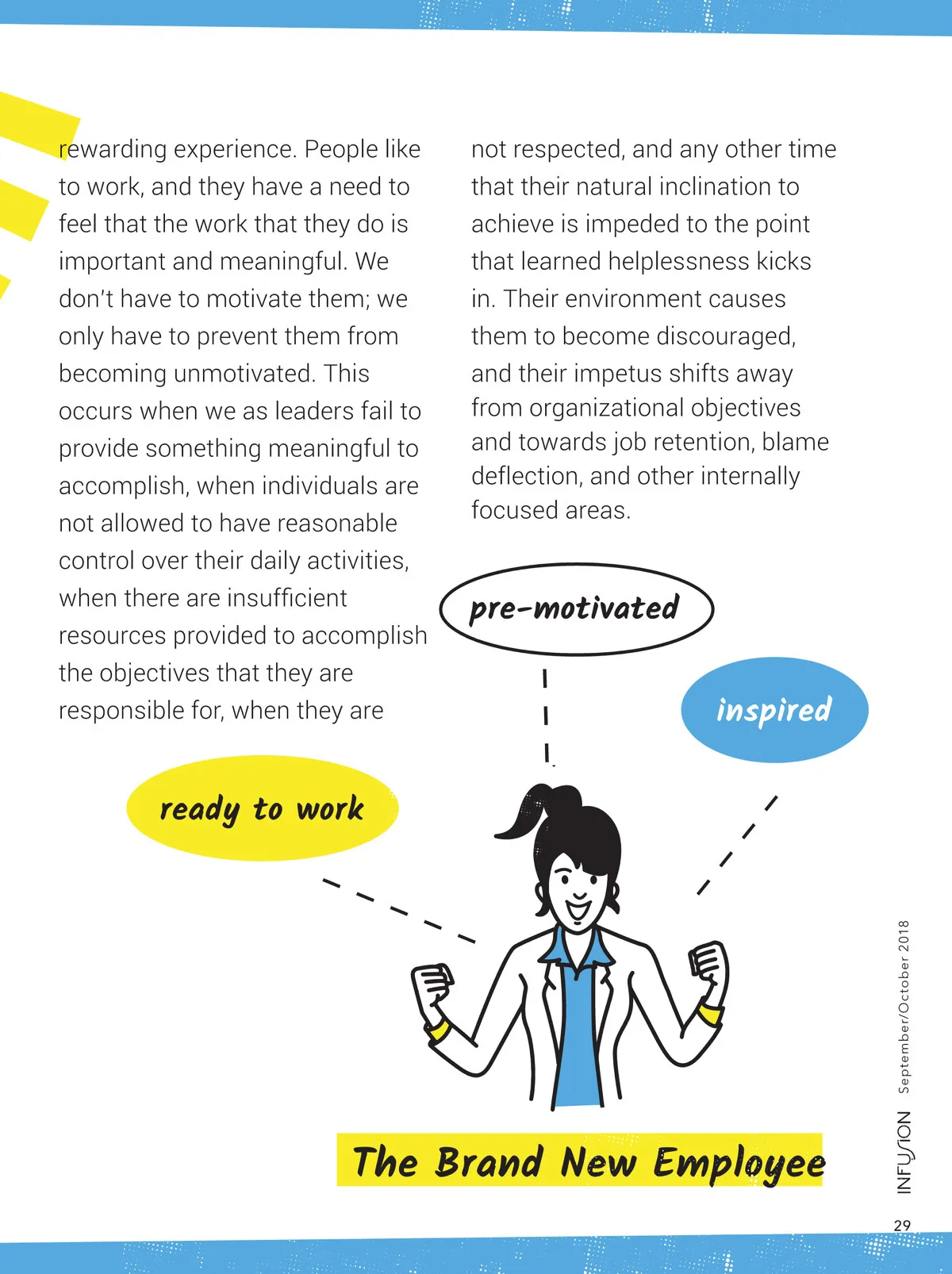 rewarding experience. People like to work, and they have a need to feel that the work that they do is important and meaningful. We don't have to motivate them; we only have to prevent them from becoming unmotivated. This occurs when we as leaders fail to provide something meaningful to accomplish, when individuals are not allowed to have reasonable control over their daily activities, when there are insufficient resources provided to accomplish the objectives that they are responsible for, when they are not respected, and any other time that their natural inclination to achieve is impeded to the point that learned helplessness kicks in. Their environment causes them to become discouraged, and their impetus shifts away from organizational objectives and towards job retention, blame deflection, and other internally focused areas.

pre-motivated

inspired

ready to work

The Brand New Employee

INFUSION September/October 2018

29